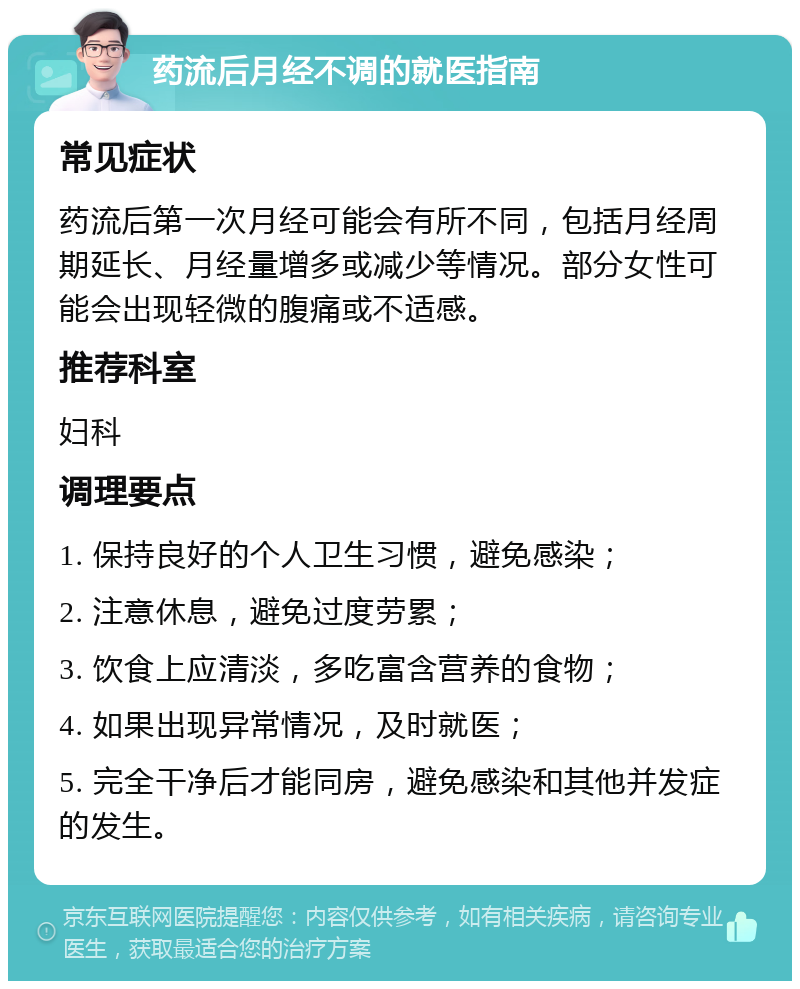 药流后月经不调的就医指南

常见症状

药流后第一次月经可能会有所不同，包括月经周期延长、月经量增多或减少等情况。部分女性可能会出现轻微的腹痛或不适感。

推荐科室

妇科

调理要点

1. 保持良好的个人卫生习惯，避免感染；

2. 注意休息，避免过度劳累；

3. 饮食上应清淡，多吃富含营养的食物；

4. 如果出现异常情况，及时就医；

5. 完全干净后才能同房，避免感染和其他并发症的发生。

京东互联网医院提醒您：内容仅供参考，如有相关疾病，请咨询专业医生，获取最适合您的治疗方案